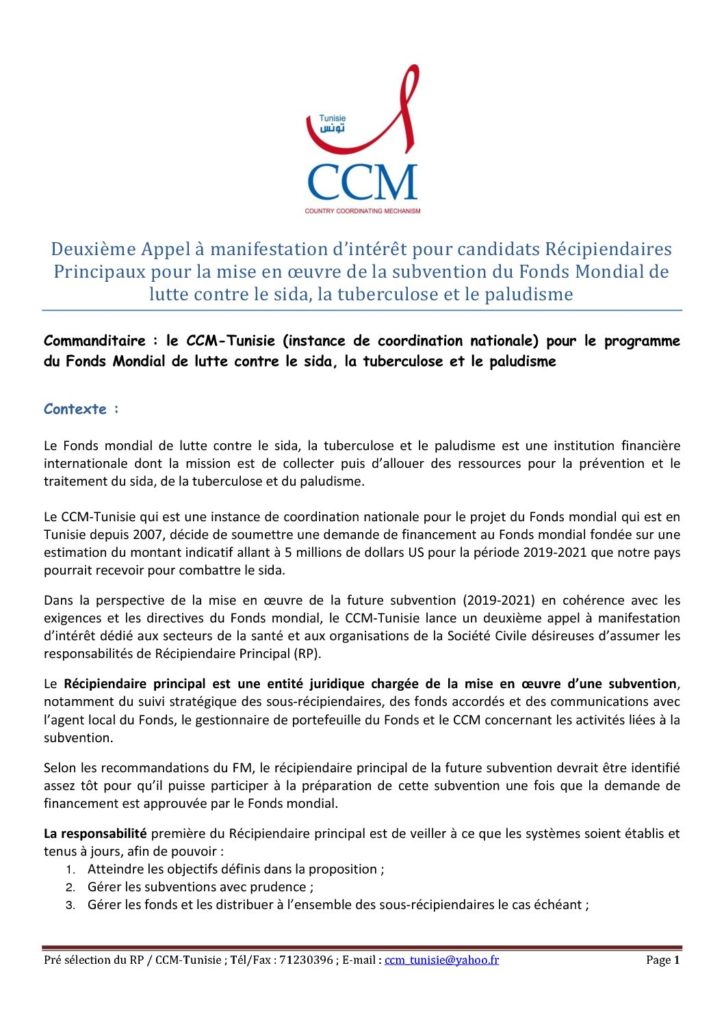 Tunisie
تونس
CCM
COUNTRY COORDINATING MECHANISM

Deuxième Appel à manifestation d'intérêt pour candidats Récipiendaires Principaux pour la mise en œuvre de la subvention du Fonds Mondial de lutte contre le sida, la tuberculose et le paludisme

Commanditaire : le CCM-Tunisie (instance de coordination nationale) pour le programme du Fonds Mondial de lutte contre le sida, la tuberculose et le paludisme

Contexte :

Le Fonds mondial de lutte contre le sida, la tuberculose et le paludisme est une institution financière internationale dont la mission est de collecter puis d'allouer des ressources pour la prévention et le traitement du sida, de la tuberculose et du paludisme.

Le CCM-Tunisie qui est une instance de coordination nationale pour le projet du Fonds mondial qui est en Tunisie depuis 2007, décide de soumettre une demande de financement au Fonds mondial fondée sur une estimation du montant indicatif allant à 5 millions de dollars US pour la période 2019-2021 que notre pays pourrait recevoir pour combattre le sida.

Dans la perspective de la mise en œuvre de la future subvention (2019-2021) en cohérence avec les exigences et les directives du Fonds mondial, le CCM-Tunisie lance un deuxième appel à manifestation d'intérêt dédié aux secteurs de la santé et aux organisations de la Société Civile désireuses d'assumer les responsabilités de Récipiendaire Principal (RP).

Le Récipiendaire principal est une entité juridique chargée de la mise en œuvre d'une subvention, notamment du suivi stratégique des sous-récipiendaires, des fonds accordés et des communications avec l'agent local du Fonds, le gestionnaire de portefeuille du Fonds et le CCM concernant les activités liées à la subvention.

Selon les recommandations du FM, le récipiendaire principal de la future subvention devrait être identifié assez tôt pour qu'il puisse participer à la préparation de cette subvention une fois que la demande de financement est approuvée par le Fonds mondial.

La responsabilité première du Récipiendaire principal est de veiller à ce que les systèmes soient établis et tenus à jours, afin de pouvoir :
1. Atteindre les objectifs définis dans la proposition ;
2. Gérer les subventions avec prudence ;
3. Gérer les fonds et les distribuer à l'ensemble des sous-récipiendaires le cas échéant ;

Pré sélection du RP / CCM-Tunisie ; Tél/Fax : 71230396 ; E-mail : ccm_tunisie@yahoo.fr Page 1